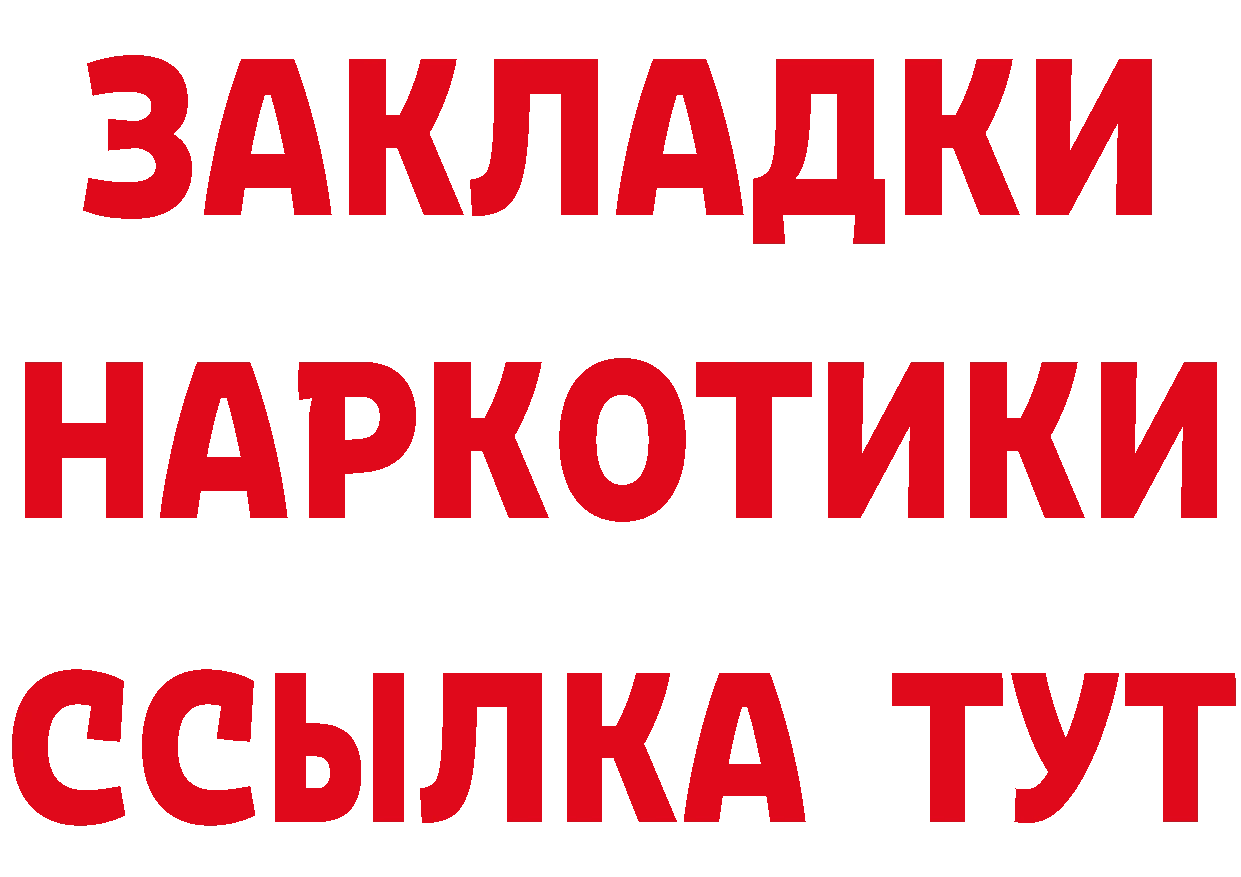 ЗАКЛАДКИ
НАРКОТИКИ
ССЫЛКА ТУТ